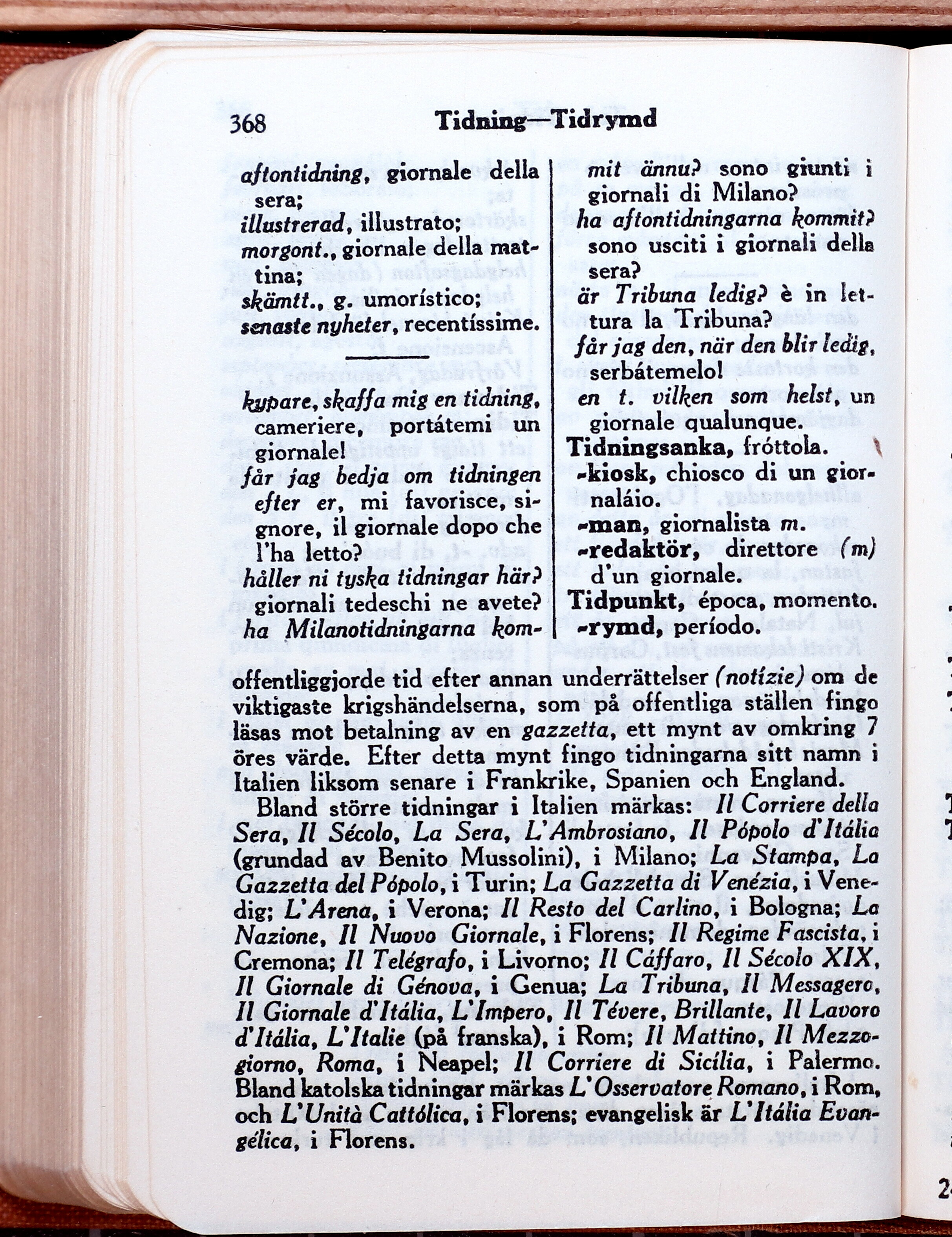 368 Tidning—Tidrymd

aftontidning, giornale della sera;
illustrerad, illustrato;
morgont., giornale della mattina;
skämtt., g. umorístico;
senaste nyheter, recentíssime.

kypare, skaffa mig en tidning, cameriere, portátemi un giornale!
får jag bedja om tidningen efter er, mi favorisce, signore, il giornale dopo che l'ha letto?
håller ni tyska tidningar här? giornali tedeschi ne avete?
ha Milanotidningarna kommit ännu? sono giunti i giornali di Milano?
ha aftontidningarna kommit? sono usciti i giornali della sera?
är Tribuna ledig? è in lettura la Tribuna?
får jag den, när den blir ledig, serbátemelo!
en t. vilken som helst, un giornale qualunque.
Tidningsanka, fróttola.
-kiosk, chiosco di un giornaláio.
-man, giornalista m.
-redaktör, direttore (m) d'un giornale.
Tidpunkt, época, momento.
-rymd, período.

offentliggjorde tid efter annan underrättelser (notízie) om de viktigaste krigshändelserna, som på offentliga ställen fingo läsas mot betalning av en gazzetta, ett mynt av omkring 7 öres värde. Efter detta mynt fingo tidningarna sitt namn i Italien liksom senare i Frankrike, Spanien och England.

Bland större tidningar i Italien märkas: Il Corriere della Sera, Il Sécolo, La Sera, L'Ambrosiano, Il Pópolo d'Itália (grundad av Benito Mussolini), i Milano; La Stampa, La Gazzetta del Pópolo, i Turin; La Gazzetta di Venézia, i Venedig; L'Arena, i Verona; Il Resto del Carlino, i Bologna; La Nazione, Il Nuovo Giornale, i Florens; Il Regime Fascista, i Cremona; Il Telégrafo, i Livorno; Il Cáffaro, Il Sécolo XIX, Il Giornale di Génova, i Genua; La Tribuna, Il Messagero, Il Giornale d'Itália, L'Impero, Il Tévere, Brillante, Il Lavoro d'Itália, L'Italie (på franska), i Rom; Il Mattino, Il Mezzogiorno, Roma, i Neapel; Il Corriere di Sicília, i Palermo. Bland katolska tidningar märkas L'Osservatore Romano, i Rom, och L'Unità Cattólica, i Florens; evangelisk är L'Itália Evangélica, i Florens.